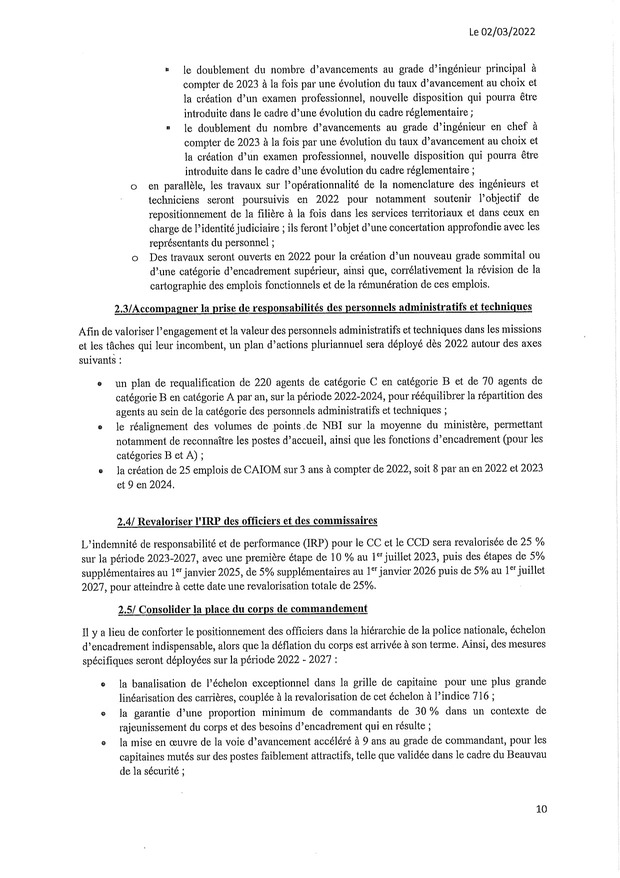 Le 02/03/2022

▪ le doublement du nombre d'avancements au grade d'ingénieur principal à compter de 2023 à la fois par une évolution du taux d'avancement au choix et la création d'un examen professionnel, nouvelle disposition qui pourra être introduite dans le cadre d'une évolution du cadre réglementaire ;
▪ le doublement du nombre d'avancements au grade d'ingénieur en chef à compter de 2023 à la fois par une évolution du taux d'avancement au choix et la création d'un examen professionnel, nouvelle disposition qui pourra être introduite dans le cadre d'une évolution du cadre réglementaire ;

o en parallèle, les travaux sur l'opérationnalité de la nomenclature des ingénieurs et techniciens seront poursuivis en 2022 pour notamment soutenir l'objectif de repositionnement de la filière à la fois dans les services territoriaux et dans ceux en charge de l'identité judiciaire ; ils feront l'objet d'une concertation approfondie avec les représentants du personnel ;
o Des travaux seront ouverts en 2022 pour la création d'un nouveau grade sommital ou d'une catégorie d'encadrement supérieur, ainsi que, corrélativement la révision de la cartographie des emplois fonctionnels et de la rémunération de ces emplois.

2.3/Accompagner la prise de responsabilités des personnels administratifs et techniques

Afin de valoriser l'engagement et la valeur des personnels administratifs et techniques dans les missions et les tâches qui leur incombent, un plan d'actions pluriannuel sera déployé dès 2022 autour des axes suivants :

• un plan de requalification de 220 agents de catégorie C en catégorie B et de 70 agents de catégorie B en catégorie A par an, sur la période 2022-2024, pour rééquilibrer la répartition des agents au sein de la catégorie des personnels administratifs et techniques ;
• le réalignement des volumes de points de NBI sur la moyenne du ministère, permettant notamment de reconnaître les postes d'accueil, ainsi que les fonctions d'encadrement (pour les catégories B et A) ;
• la création de 25 emplois de CAIOM sur 3 ans à compter de 2022, soit 8 par an en 2022 et 2023 et 9 en 2024.

2.4/ Revaloriser l'IRP des officiers et des commissaires

L'indemnité de responsabilité et de performance (IRP) pour le CC et le CCD sera revalorisée de 25 % sur la période 2023-2027, avec une première étape de 10 % au 1$^{er}$ juillet 2023, puis des étapes de 5% supplémentaires au 1$^{er}$ janvier 2025, de 5% supplémentaires au 1$^{er}$ janvier 2026 puis de 5% au 1$^{er}$ juillet 2027, pour atteindre à cette date une revalorisation totale de 25%.

2.5/ Consolider la place du corps de commandement

Il y a lieu de conforter le positionnement des officiers dans la hiérarchie de la police nationale, échelon d'encadrement indispensable, alors que la déflation du corps est arrivée à son terme. Ainsi, des mesures spécifiques seront déployées sur la période 2022 - 2027 :

• la banalisation de l'échelon exceptionnel dans la grille de capitaine pour une plus grande linéarisation des carrières, couplée à la revalorisation de cet échelon à l'indice 716 ;
• la garantie d'une proportion minimum de commandants de 30 % dans un contexte de rajeunissement du corps et des besoins d'encadrement qui en résulte ;
• la mise en œuvre de la voie d'avancement accéléré à 9 ans au grade de commandant, pour les capitaines mutés sur des postes faiblement attractifs, telle que validée dans le cadre du Beauvau de la sécurité ;

10